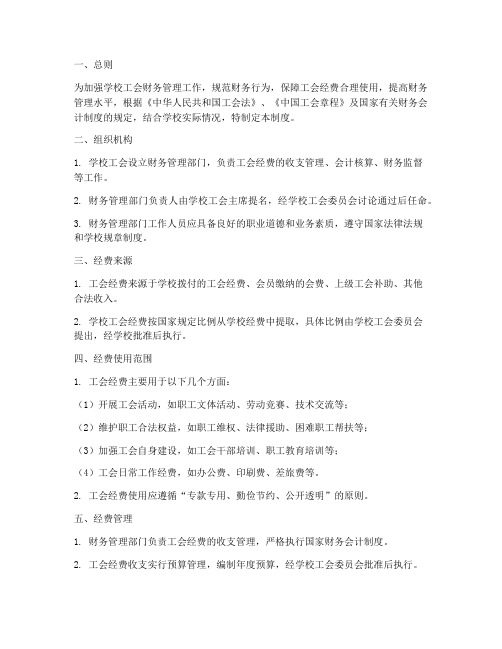 一、总则

为加强学校工会财务管理工作，规范财务行为，保障工会经费合理使用，提高财务管理水平，根据《中华人民共和国工会法》、《中国工会章程》及国家有关财务会计制度的规定，结合学校实际情况，特制定本制度。

二、组织机构

1. 学校工会设立财务管理部门，负责工会经费的收支管理、会计核算、财务监督等工作。

2. 财务管理部门负责人由学校工会主席提名，经学校工会委员会讨论通过后任命。

3. 财务管理部门工作人员应具备良好的职业道德和业务素质，遵守国家法律法规和学校规章制度。

三、经费来源

1. 工会经费来源于学校拨付的工会经费、会员缴纳的会费、上级工会补助、其他合法收入。

2. 学校工会经费按国家规定比例从学校经费中提取，具体比例由学校工会委员会提出，经学校批准后执行。

四、经费使用范围

1. 工会经费主要用于以下几个方面：

（1）开展工会活动，如职工文体活动、劳动竞赛、技术交流等；

（2）维护职工合法权益，如职工维权、法律援助、困难职工帮扶等；

（3）加强工会自身建设，如工会干部培训、职工教育培训等；

（4）工会日常工作经费，如办公费、印刷费、差旅费等。

2. 工会经费使用应遵循“专款专用、勤俭节约、公开透明”的原则。

五、经费管理

1. 财务管理部门负责工会经费的收支管理，严格执行国家财务会计制度。

2. 工会经费收支实行预算管理，编制年度预算，经学校工会委员会批准后执行。